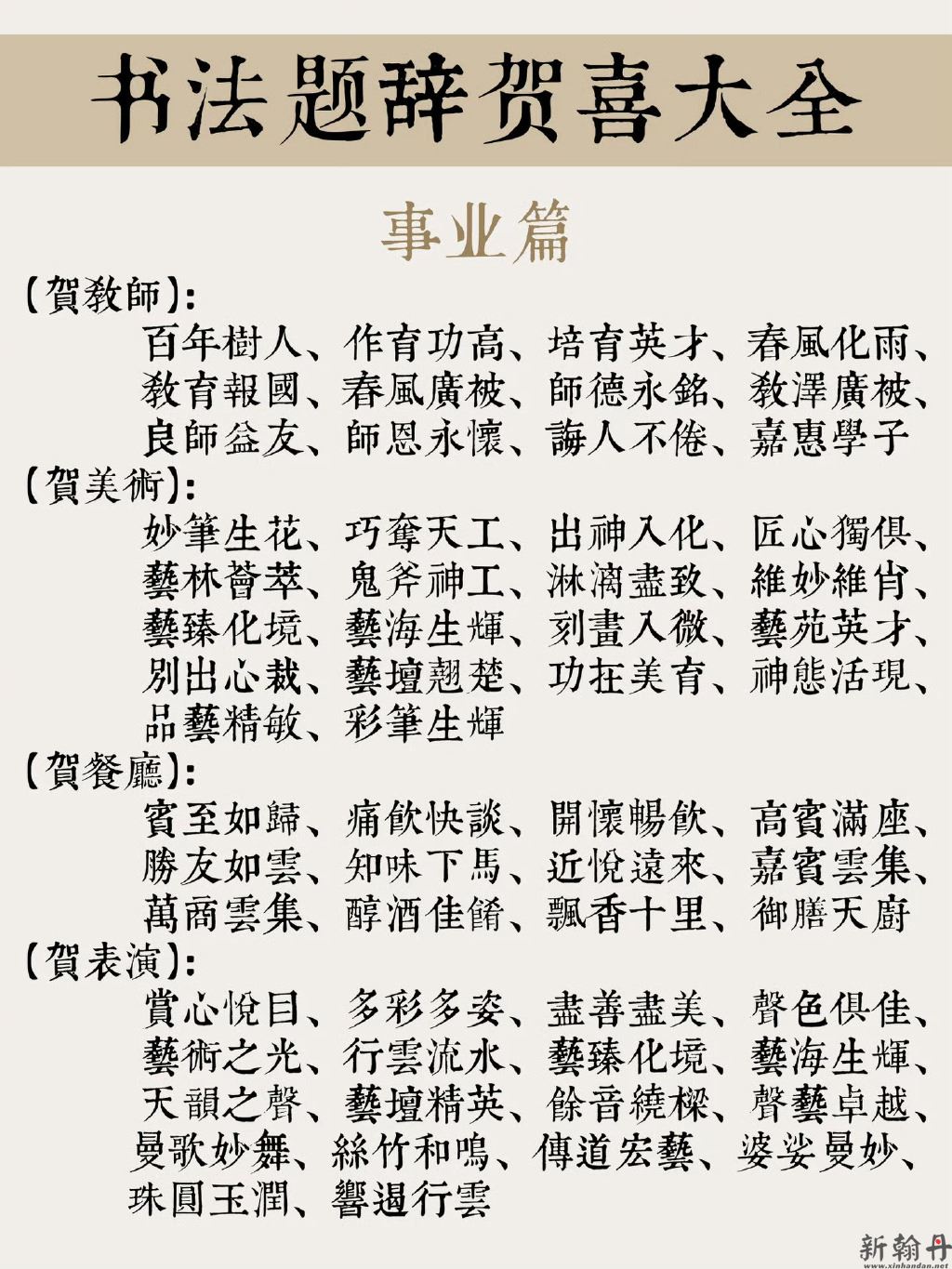 书法题辞贺喜大全

事业篇

【賀教師】:
百年樹人、作育功高、培育英才、春風化雨、教育報國、春風廣被、師德永銘、教澤廣被、良師益友、師恩永懷、誨人不倦、嘉惠學子

【賀美術】:
妙筆生花、巧奪天工、出神入化、匠心獨俱、藝林薈萃、鬼斧神工、淋漓盡致、維妙維肖、藝臻化境、藝海生輝、刻畫入微、藝苑英才、別出心裁、藝壇翹楚、功在美育、神態活現、品藝精敏、彩筆生輝

【賀餐廳】:
賓至如歸、痛飲快談、開懷暢飲、高賓滿座、勝友如雲、知味下馬、近悅遠來、嘉賓雲集、萬商雲集、醇酒佳餚、飄香十里、御膳天廚

【賀表演】:
賞心悅目、多彩多姿、盡善盡美、聲色俱佳、藝術之光、行雲流水、藝臻化境、藝海生輝、天韻之聲、藝壇精英、餘音繞樑、聲藝卓越、曼歌妙舞、絲竹和鳴、傳道宏藝、婆娑曼妙、珠圓玉潤、響遏行雲

新翰丹
www.xinhandan.net